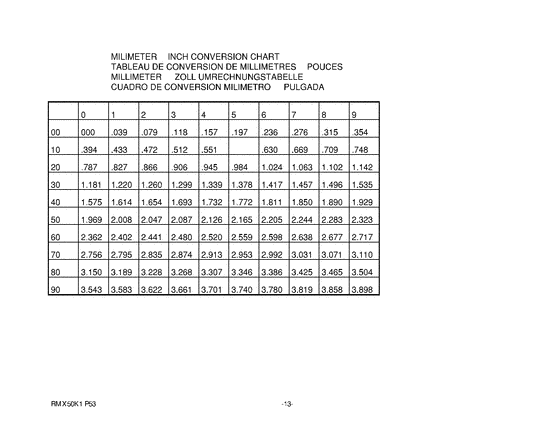 MILIMETER INCH CONVERSION CHART
TABLEAU DE CONVERSION DE MILLIMETRES POUCES
MILLIMETER ZOLL UMRECHNUNGSTABELLE
CUADRO DE CONVERSION MILIMETRO PULGADA

| | 0 | 1 | 2 | 3 | 4 | 5 | 6 | 7 | 8 | 9 |
|---|---|---|---|---|---|---|---|---|---|---|
| 00 | 000 | .039 | .079 | .118 | .157 | .197 | .236 | .276 | .315 | .354 |
| 10 | .394 | .433 | .472 | .512 | .551 | | .630 | .669 | .709 | .748 |
| 20 | .787 | .827 | .866 | .906 | .945 | .984 | 1.024 | 1.063 | 1.102 | 1.142 |
| 30 | 1.181 | 1.220 | 1.260 | 1.299 | 1.339 | 1.378 | 1.417 | 1.457 | 1.496 | 1.535 |
| 40 | 1.575 | 1.614 | 1.654 | 1.693 | 1.732 | 1.772 | 1.811 | 1.850 | 1.890 | 1.929 |
| 50 | 1.969 | 2.008 | 2.047 | 2.087 | 2.126 | 2.165 | 2.205 | 2.244 | 2.283 | 2.323 |
| 60 | 2.362 | 2.402 | 2.441 | 2.480 | 2.520 | 2.559 | 2.598 | 2.638 | 2.677 | 2.717 |
| 70 | 2.756 | 2.795 | 2.835 | 2.874 | 2.913 | 2.953 | 2.992 | 3.031 | 3.071 | 3.110 |
| 80 | 3.150 | 3.189 | 3.228 | 3.268 | 3.307 | 3.346 | 3.386 | 3.425 | 3.465 | 3.504 |
| 90 | 3.543 | 3.583 | 3.622 | 3.661 | 3.701 | 3.740 | 3.780 | 3.819 | 3.858 | 3.898 |

RMX50K1 P53 -13-